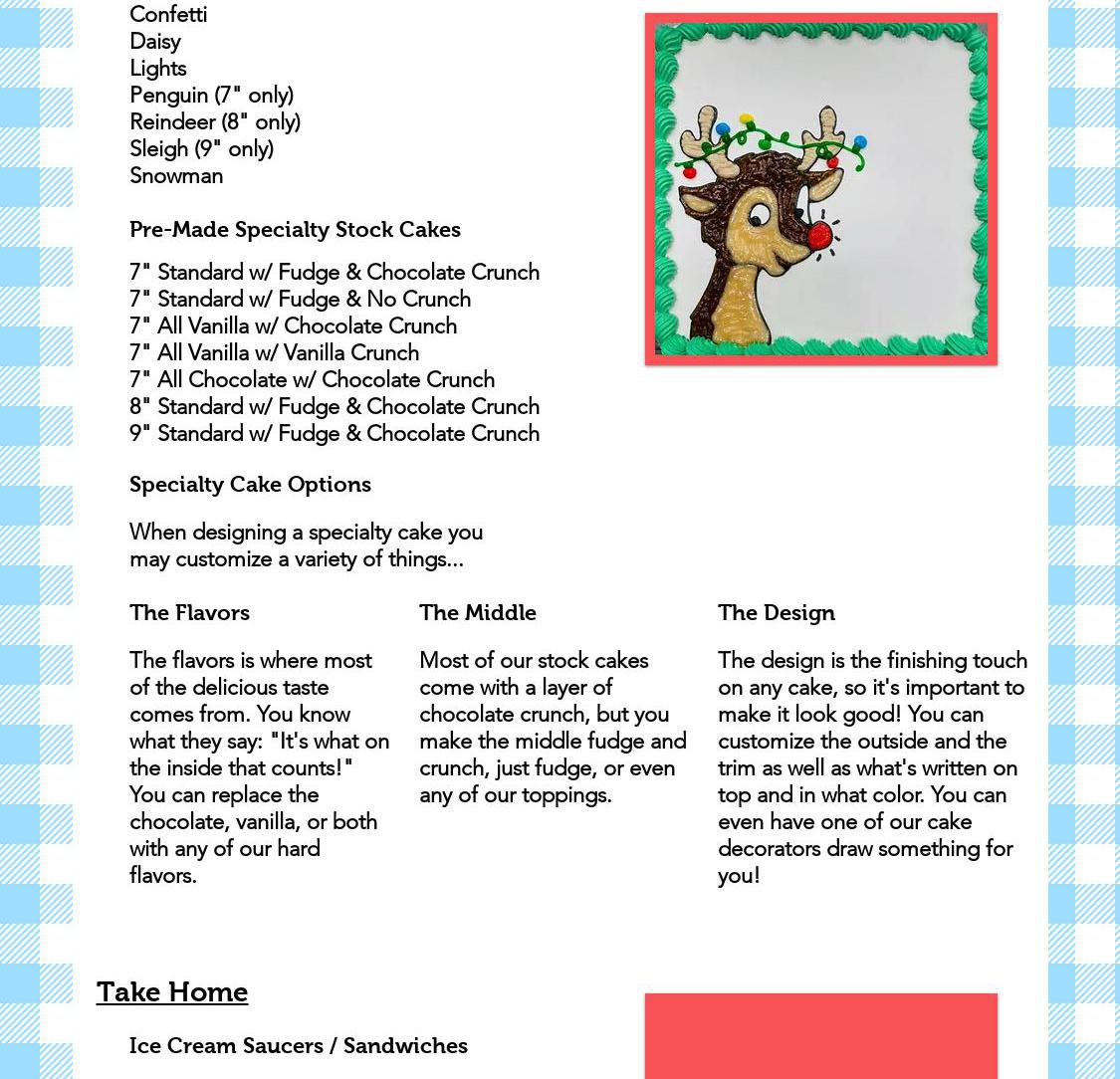 Confetti
Daisy
Lights
Penguin (7" only)
Reindeer (8" only)
Sleigh (9" only)
Snowman

Pre-Made Specialty Stock Cakes

7" Standard w/ Fudge & Chocolate Crunch
7" Standard w/ Fudge & No Crunch
7" All Vanilla w/ Chocolate Crunch
7" All Vanilla w/ Vanilla Crunch
7" All Chocolate w/ Chocolate Crunch
8" Standard w/ Fudge & Chocolate Crunch
9" Standard w/ Fudge & Chocolate Crunch

Specialty Cake Options

When designing a specialty cake you may customize a variety of things...

The Flavors

The flavors is where most of the delicious taste comes from. You know what they say: "It's what on the inside that counts!" You can replace the chocolate, vanilla, or both with any of our hard flavors.

The Middle

Most of our stock cakes come with a layer of chocolate crunch, but you make the middle fudge and crunch, just fudge, or even any of our toppings.

The Design

The design is the finishing touch on any cake, so it's important to make it look good! You can customize the outside and the trim as well as what's written on top and in what color. You can even have one of our cake decorators draw something for you!

Take Home

Ice Cream Saucers / Sandwiches